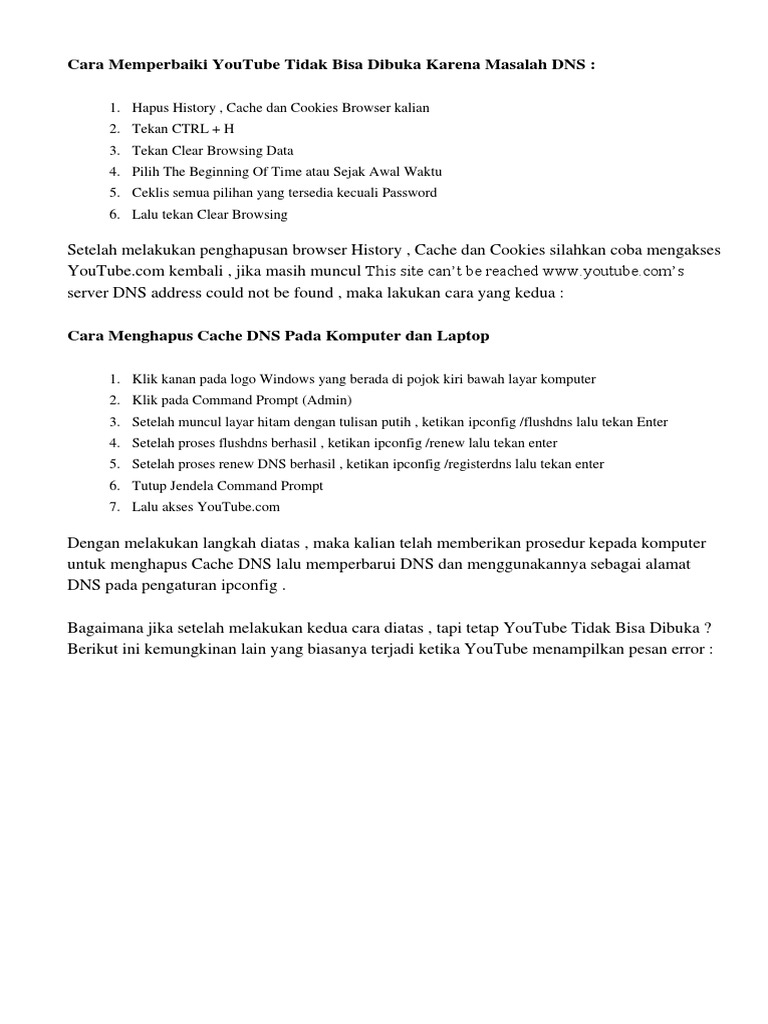 Cara Memperbaiki YouTube Tidak Bisa Dibuka Karena Masalah DNS :

1. Hapus History , Cache dan Cookies Browser kalian
2. Tekan CTRL + H
3. Tekan Clear Browsing Data
4. Pilih The Beginning Of Time atau Sejak Awal Waktu
5. Ceklis semua pilihan yang tersedia kecuali Password
6. Lalu tekan Clear Browsing

Setelah melakukan penghapusan browser History , Cache dan Cookies silahkan coba mengakses YouTube.com kembali , jika masih muncul This site can't be reached www.youtube.com's server DNS address could not be found , maka lakukan cara yang kedua :

Cara Menghapus Cache DNS Pada Komputer dan Laptop

1. Klik kanan pada logo Windows yang berada di pojok kiri bawah layar komputer
2. Klik pada Command Prompt (Admin)
3. Setelah muncul layar hitam dengan tulisan putih , ketikan ipconfig /flushdns lalu tekan Enter
4. Setelah proses flushdns berhasil , ketikan ipconfig /renew lalu tekan enter
5. Setelah proses renew DNS berhasil , ketikan ipconfig /registerdns lalu tekan enter
6. Tutup Jendela Command Prompt
7. Lalu akses YouTube.com

Dengan melakukan langkah diatas , maka kalian telah memberikan prosedur kepada komputer untuk menghapus Cache DNS lalu memperbarui DNS dan menggunakannya sebagai alamat DNS pada pengaturan ipconfig .

Bagaimana jika setelah melakukan kedua cara diatas , tapi tetap YouTube Tidak Bisa Dibuka ? Berikut ini kemungkinan lain yang biasanya terjadi ketika YouTube menampilkan pesan error :